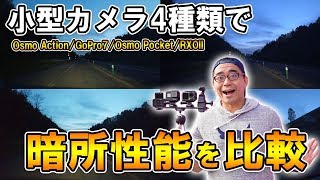 小型カメラ4種類で

Osmo Action/GoPro7/Osmo Pocket/RX0II

暗所性能を比較